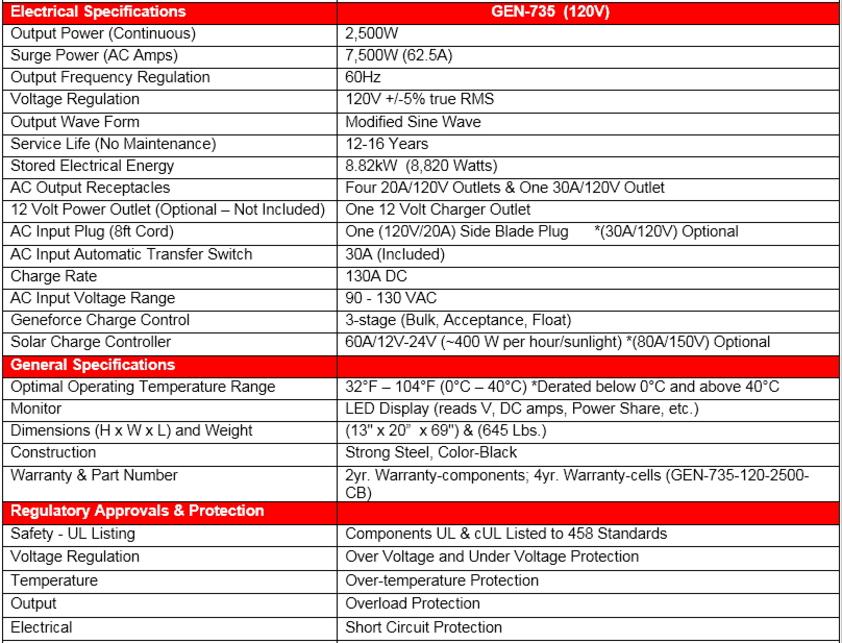 | Electrical Specifications | GEN-735 (120V) |
|---|---|
| Output Power (Continuous) | 2,500W |
| Surge Power (AC Amps) | 7,500W (62.5A) |
| Output Frequency Regulation | 60Hz |
| Voltage Regulation | 120V +/-5% true RMS |
| Output Wave Form | Modified Sine Wave |
| Service Life (No Maintenance) | 12-16 Years |
| Stored Electrical Energy | 8.82kW (8,820 Watts) |
| AC Output Receptacles | Four 20A/120V Outlets & One 30A/120V Outlet |
| 12 Volt Power Outlet (Optional – Not Included) | One 12 Volt Charger Outlet |
| AC Input Plug (8ft Cord) | One (120V/20A) Side Blade Plug *(30A/120V) Optional |
| AC Input Automatic Transfer Switch | 30A (Included) |
| Charge Rate | 130A DC |
| AC Input Voltage Range | 90 - 130 VAC |
| Geneforce Charge Control | 3-stage (Bulk, Acceptance, Float) |
| Solar Charge Controller | 60A/12V-24V (~400 W per hour/sunlight) *(80A/150V) Optional |
| General Specifications | |
| Optimal Operating Temperature Range | 32°F – 104°F (0°C – 40°C) *Derated below 0°C and above 40°C |
| Monitor | LED Display (reads V, DC amps, Power Share, etc.) |
| Dimensions (H x W x L) and Weight | (13" x 20" x 69") & (645 Lbs.) |
| Construction | Strong Steel, Color-Black |
| Warranty & Part Number | 2yr. Warranty-components; 4yr. Warranty-cells (GEN-735-120-2500-CB) |
| Regulatory Approvals & Protection | |
| Safety - UL Listing | Components UL & cUL Listed to 458 Standards |
| Voltage Regulation | Over Voltage and Under Voltage Protection |
| Temperature | Over-temperature Protection |
| Output | Overload Protection |
| Electrical | Short Circuit Protection |